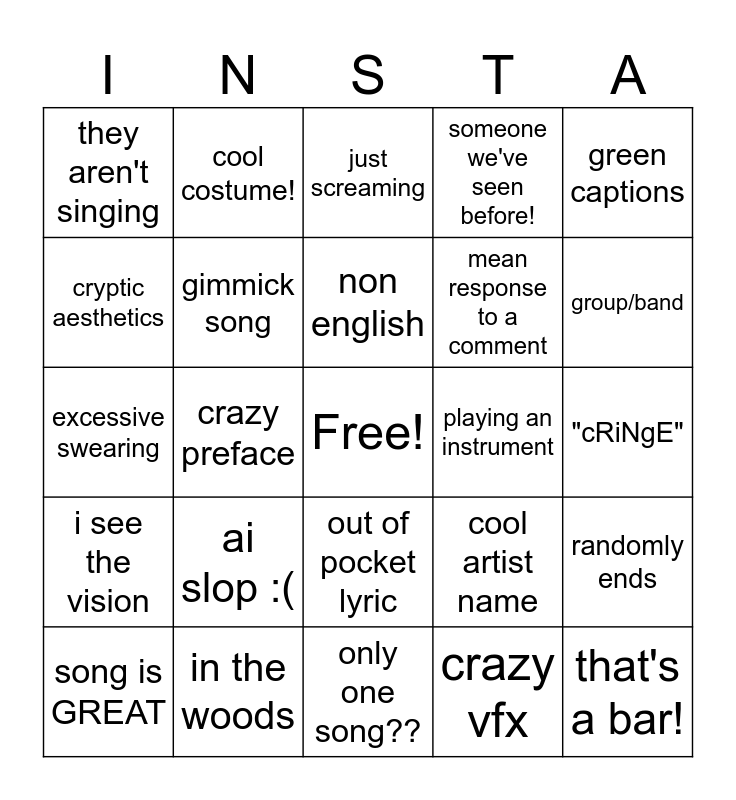 | I | N | S | T | A |
|---|---|---|---|---|
| they aren't singing | cool costume! | just screaming | someone we've seen before! | green captions |
| cryptic aesthetics | gimmick song | non english | mean response to a comment | group/band |
| excessive swearing | crazy preface | Free! | playing an instrument | "cRiNgE" |
| i see the vision | ai slop :( | out of pocket lyric | cool artist name | randomly ends |
| song is GREAT | in the woods | only one song?? | crazy vfx | that's a bar! |